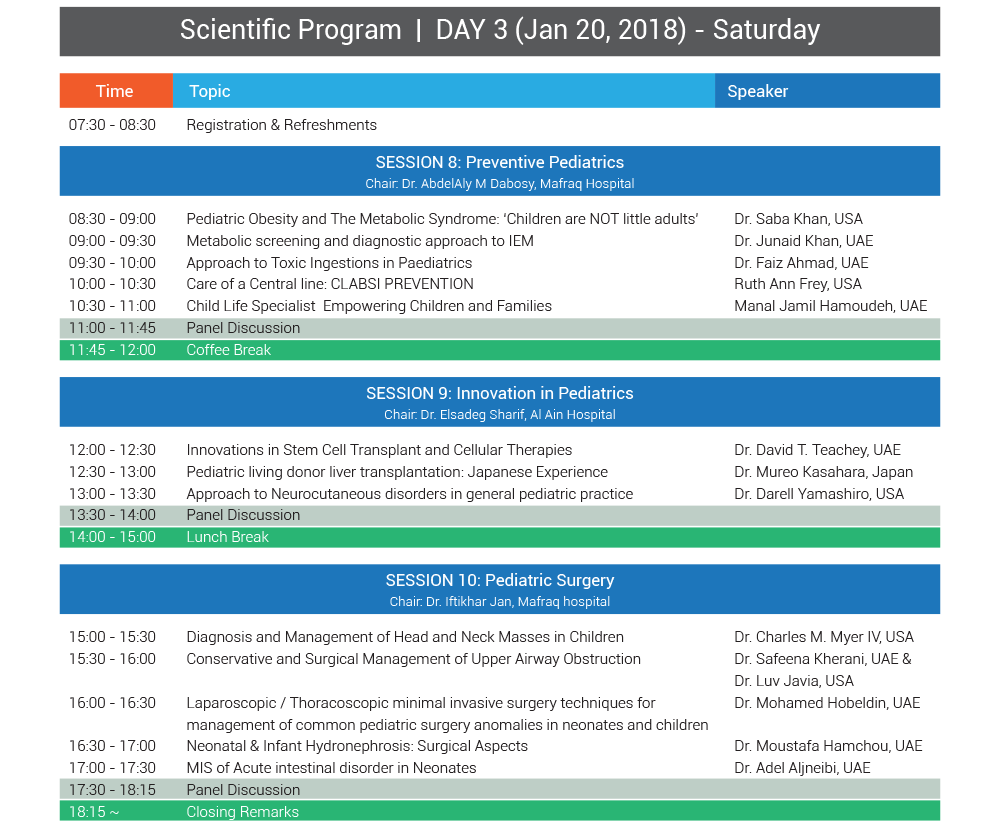 Scientific Program | DAY 3 (Jan 20, 2018) - Saturday

| Time | Topic | Speaker |
|---|---|---|
| 07:30 - 08:30 | Registration & Refreshments | |
| SESSION 8: Preventive Pediatrics Chair: Dr. AbdelAly M Dabosy, Mafraq Hospital | | |
| 08:30 - 09:00 | Pediatric Obesity and The Metabolic Syndrome: 'Children are NOT little adults' | Dr. Saba Khan, USA |
| 09:00 - 09:30 | Metabolic screening and diagnostic approach to IEM | Dr. Junaid Khan, UAE |
| 09:30 - 10:00 | Approach to Toxic Ingestions in Paediatrics | Dr. Faiz Ahmad, UAE |
| 10:00 - 10:30 | Care of a Central line: CLABSI PREVENTION | Ruth Ann Frey, USA |
| 10:30 - 11:00 | Child Life Specialist Empowering Children and Families | Manal Jamil Hamoudeh, UAE |
| 11:00 - 11:45 | Panel Discussion | |
| 11:45 - 12:00 | Coffee Break | |
| SESSION 9: Innovation in Pediatrics Chair: Dr. Elsadeg Sharif, Al Ain Hospital | | |
| 12:00 - 12:30 | Innovations in Stem Cell Transplant and Cellular Therapies | Dr. David T. Teachey, UAE |
| 12:30 - 13:00 | Pediatric living donor liver transplantation: Japanese Experience | Dr. Mureo Kasahara, Japan |
| 13:00 - 13:30 | Approach to Neurocutaneous disorders in general pediatric practice | Dr. Darell Yamashiro, USA |
| 13:30 - 14:00 | Panel Discussion | |
| 14:00 - 15:00 | Lunch Break | |
| SESSION 10: Pediatric Surgery Chair: Dr. Iftikhar Jan, Mafraq hospital | | |
| 15:00 - 15:30 | Diagnosis and Management of Head and Neck Masses in Children | Dr. Charles M. Myer IV, USA |
| 15:30 - 16:00 | Conservative and Surgical Management of Upper Airway Obstruction | Dr. Safeena Kherani, UAE & Dr. Luv Javia, USA |
| 16:00 - 16:30 | Laparoscopic / Thoracoscopic minimal invasive surgery techniques for management of common pediatric surgery anomalies in neonates and children | Dr. Mohamed Hobeldin, UAE |
| 16:30 - 17:00 | Neonatal & Infant Hydronephrosis: Surgical Aspects | Dr. Moustafa Hamchou, UAE |
| 17:00 - 17:30 | MIS of Acute intestinal disorder in Neonates | Dr. Adel Aljneibi, UAE |
| 17:30 - 18:15 | Panel Discussion | |
| 18:15 ~ | Closing Remarks | |